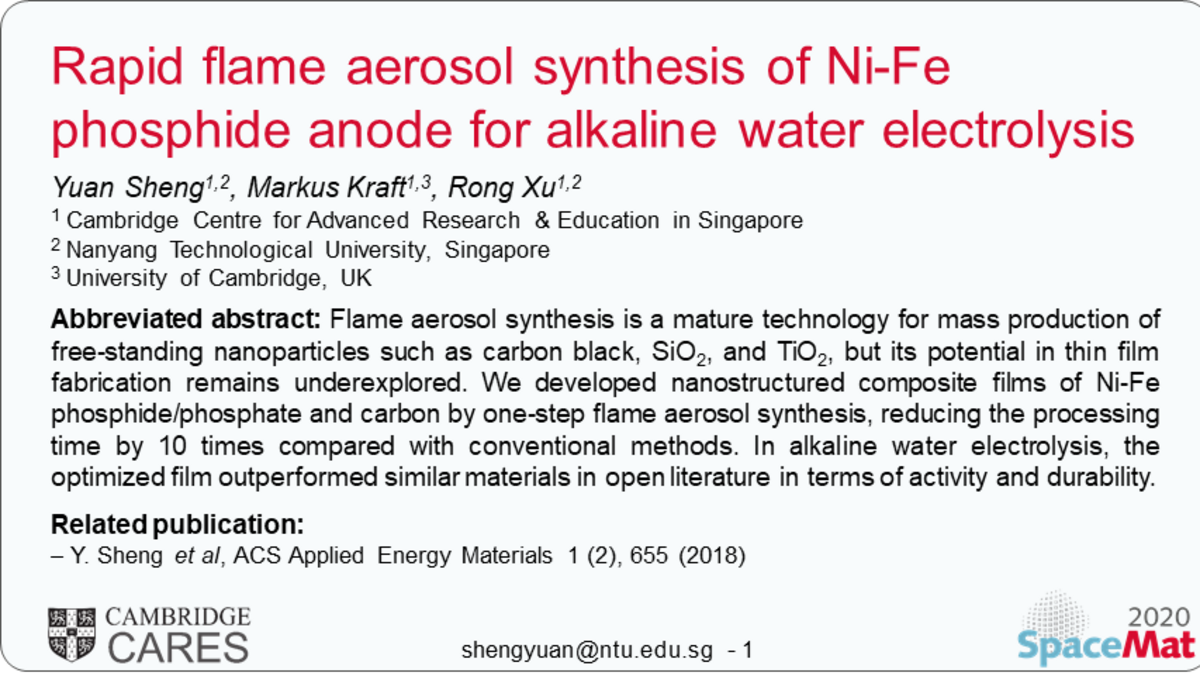 Rapid flame aerosol synthesis of Ni-Fe phosphide anode for alkaline water electrolysis

Yuan Sheng$^{1,2}$, Markus Kraft$^{1,3}$, Rong Xu$^{1,2}$

$^{1}$ Cambridge Centre for Advanced Research & Education in Singapore
$^{2}$ Nanyang Technological University, Singapore
$^{3}$ University of Cambridge, UK

Abbreviated abstract: Flame aerosol synthesis is a mature technology for mass production of free-standing nanoparticles such as carbon black, $SiO_2$, and $TiO_2$, but its potential in thin film fabrication remains underexplored. We developed nanostructured composite films of Ni-Fe phosphide/phosphate and carbon by one-step flame aerosol synthesis, reducing the processing time by 10 times compared with conventional methods. In alkaline water electrolysis, the optimized film outperformed similar materials in open literature in terms of activity and durability.

Related publication:
– Y. Sheng et al, ACS Applied Energy Materials 1 (2), 655 (2018)

CAMBRIDGE
CARES

shengyuan@ntu.edu.sg - 1

2020
SpaceMat